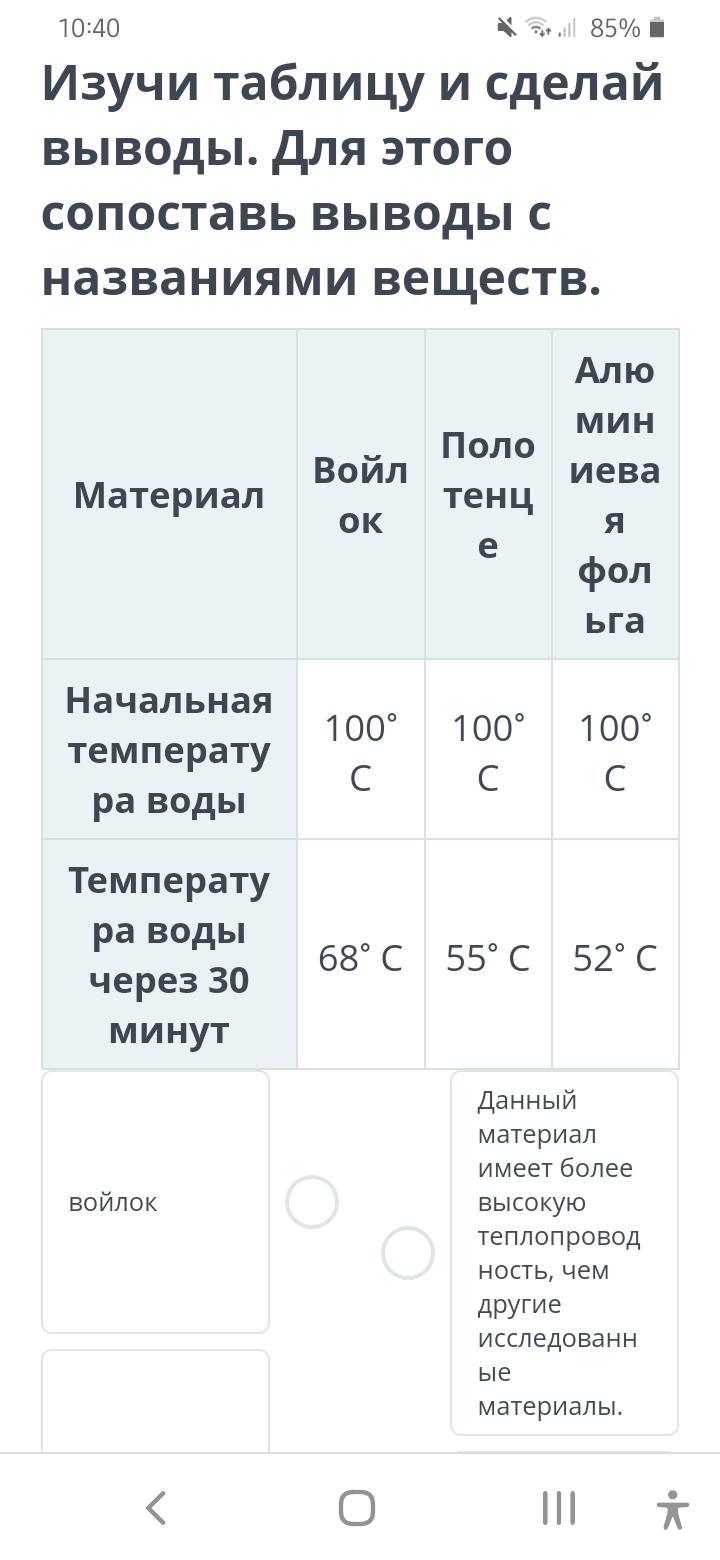 10:40 85%

Изучи таблицу и сделай выводы. Для этого сопоставь выводы с названиями веществ.

| Материал | Войлок | Полотенце | Алюминиевая фольга |
|---|---|---|---|
| Начальная температура воды | 100° C | 100° C | 100° C |
| Температура воды через 30 минут | 68° C | 55° C | 52° C |

войлок

Данный материал имеет более высокую теплопроводность, чем другие исследованные материалы.